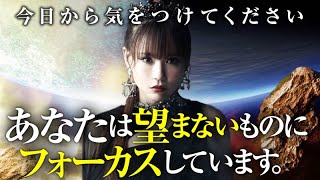 今日から気をつけてください

あなたは望まないものにフォーカスしています。